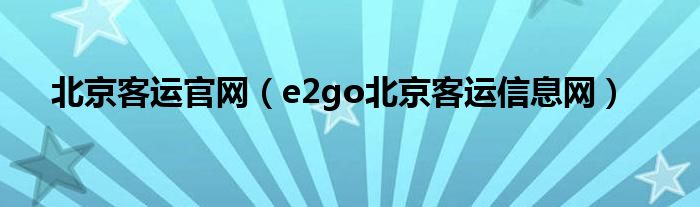 北京客运官网（e2go北京客运信息网）